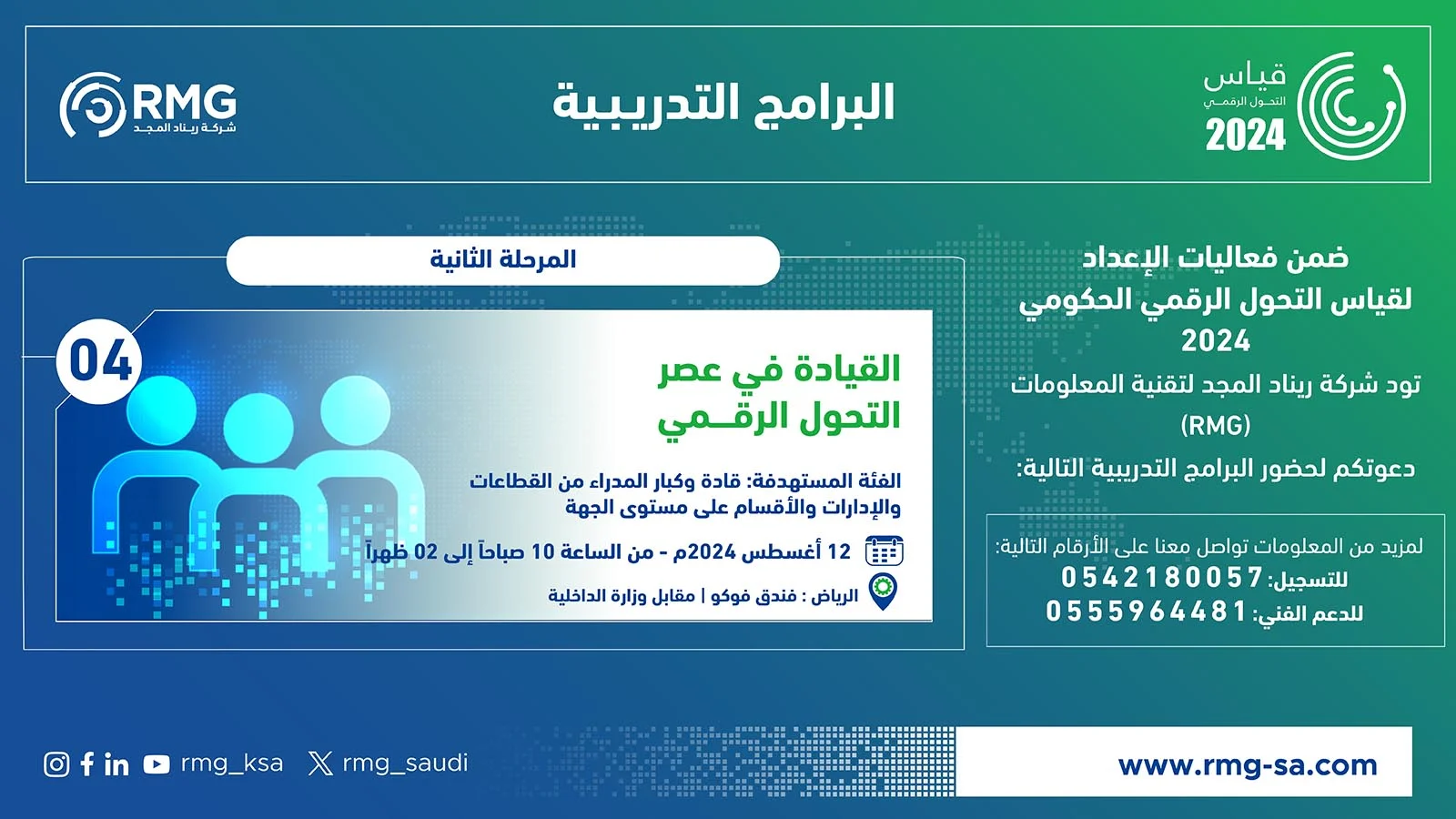 قياس
التحول الرقمي
2024

البرامج التدريبية

RMG
شركة ريناد المجد

ضمن فعاليات الإعداد
لقياس التحول الرقمي الحكومي
2024
تود شركة ريناد المجد لتقنية المعلومات
(RMG)
دعوتكم لحضور البرامج التدريبية التالية:

لمزيد من المعلومات تواصل معنا على الأرقام التالية:
للتسجيل: 0542180057
للدعم الفني: 0555964481

المرحلة الثانية

04

القيادة في عصر
التحول الرقمي

الفئة المستهدفة: قادة وكبار المدراء من القطاعات والإدارات والأقسام على مستوى الجهة

12 أغسطس 2024م - من الساعة 10 صباحاً إلى 02 ظهراً

الرياض : فندق فوكو | مقابل وزارة الداخلية

www.rmg-sa.com

rmg_ksa

rmg_saudi